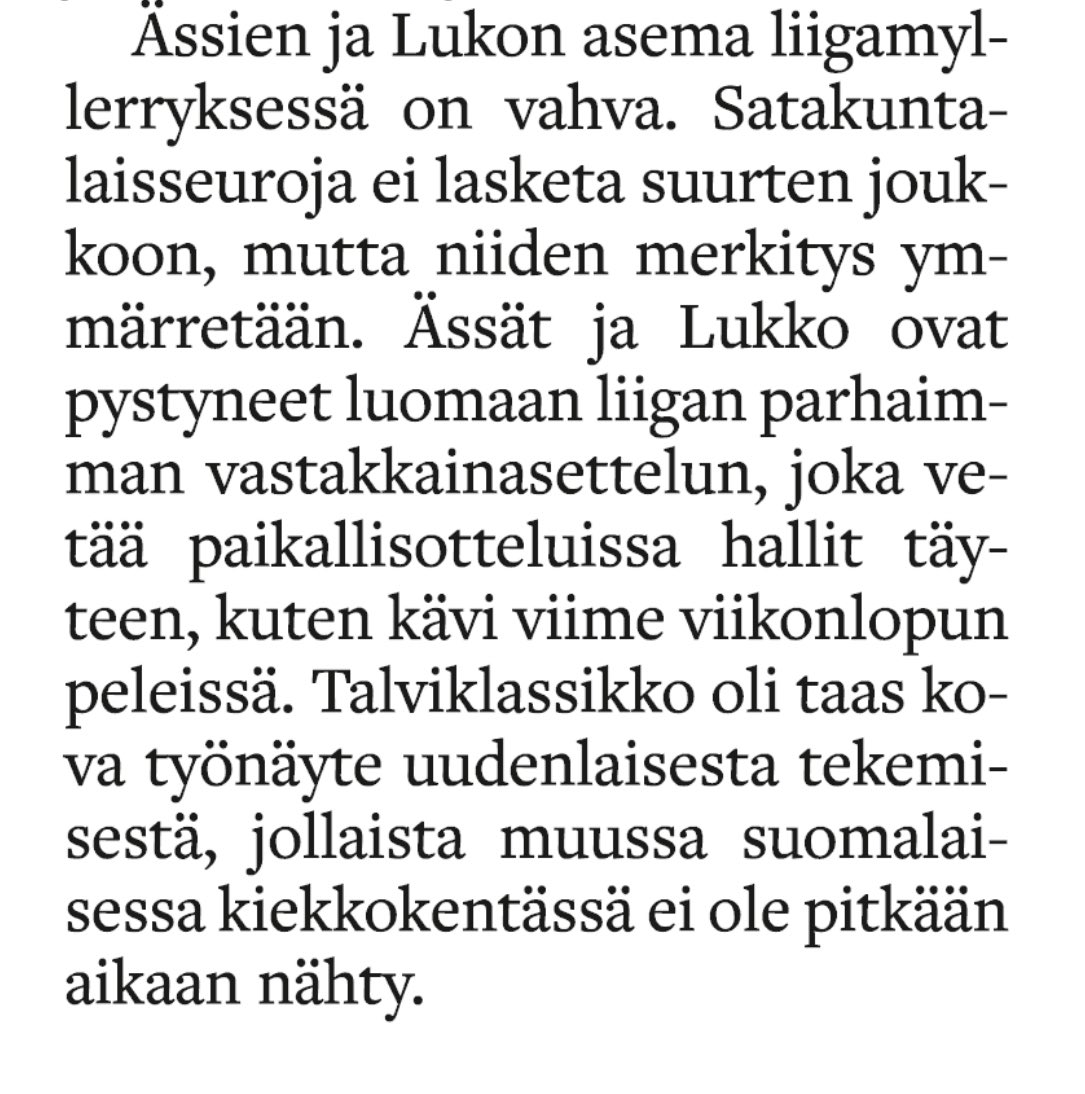 Ässien ja Lukon asema liigamyllerryksessä on vahva. Satakuntalaisseuroja ei lasketa suurten joukkoon, mutta niiden merkitys ymmärretään. Ässät ja Lukko ovat pystyneet luomaan liigan parhaimman vastakkainasettelun, joka vetää paikallisotteluissa hallit täyteen, kuten kävi viime viikonlopun peleissä. Talviklassikko oli taas kova työnäyte uudenlaisesta tekemisestä, jollaista muussa suomalaisessa kiekkokentässä ei ole pitkään aikaan nähty.